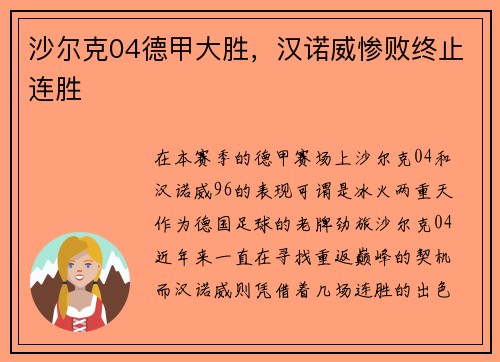 沙尔克04德甲大胜，汉诺威惨败终止连胜

在本赛季的德甲赛场上沙尔克04和汉诺威96的表现可谓是冰火两重天作为德国足球的老牌劲旅沙尔克04近年来一直在寻找重返巅峰的契机而汉诺威则凭借着几场连胜的出色